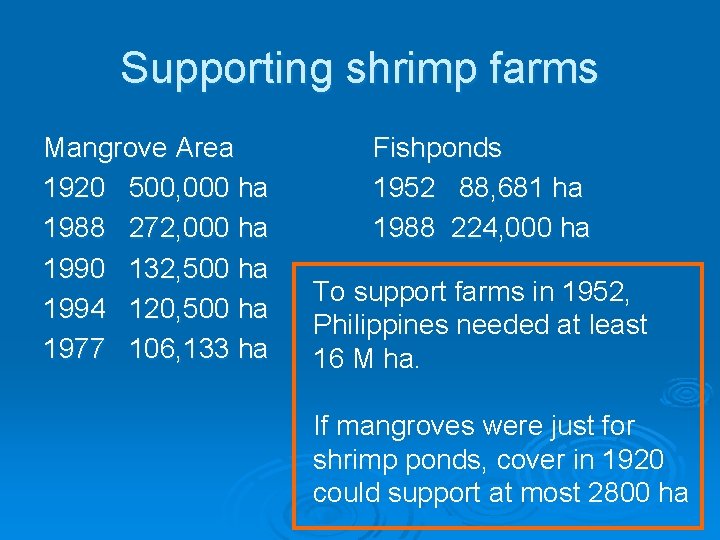 Supporting shrimp farms

Mangrove Area
1920 500,000 ha
1988 272,000 ha
1990 132,500 ha
1994 120,500 ha
1977 106,133 ha

Fishponds
1952 88,681 ha
1988 224,000 ha

To support farms in 1952, Philippines needed at least 16 M ha.

If mangroves were just for shrimp ponds, cover in 1920 could support at most 2800 ha